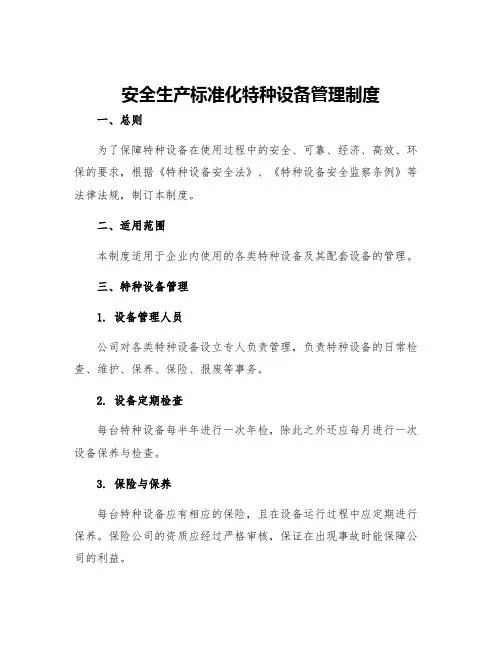 安全生产标准化特种设备管理制度

一、总则

为了保障特种设备在使用过程中的安全、可靠、经济、高效、环保的要求，根据《特种设备安全法》、《特种设备安全监察条例》等法律法规，制订本制度。

二、适用范围

本制度适用于企业内使用的各类特种设备及其配套设备的管理。

三、特种设备管理

1. 设备管理人员

公司对各类特种设备设立专人负责管理，负责特种设备的日常检查、维护、保养、保险、报废等事务。

2. 设备定期检查

每台特种设备每半年进行一次年检，除此之外还应每月进行一次设备保养与检查。

3. 保险与保养

每台特种设备应有相应的保险，且在设备运行过程中应定期进行保养。保险公司的资质应经过严格审核，保证在出现事故时能保障公司的利益。